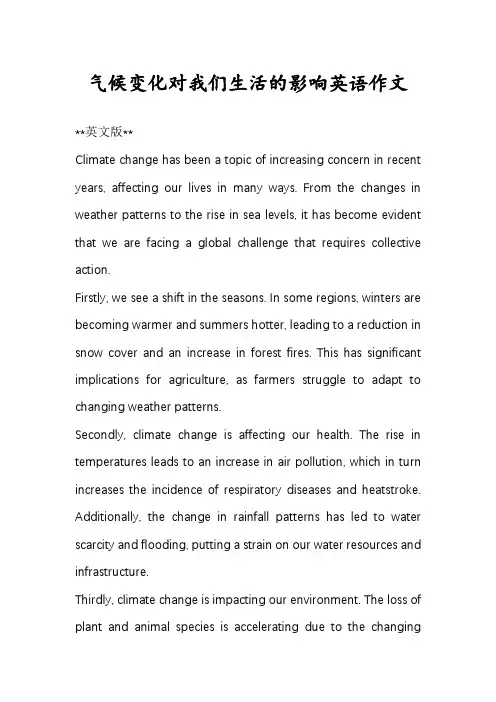 气候变化对我们生活的影响英语作文

**英文版**

Climate change has been a topic of increasing concern in recent years, affecting our lives in many ways. From the changes in weather patterns to the rise in sea levels, it has become evident that we are facing a global challenge that requires collective action.

Firstly, we see a shift in the seasons. In some regions, winters are becoming warmer and summers hotter, leading to a reduction in snow cover and an increase in forest fires. This has significant implications for agriculture, as farmers struggle to adapt to changing weather patterns.

Secondly, climate change is affecting our health. The rise in temperatures leads to an increase in air pollution, which in turn increases the incidence of respiratory diseases and heatstroke. Additionally, the change in rainfall patterns has led to water scarcity and flooding, putting a strain on our water resources and infrastructure.

Thirdly, climate change is impacting our environment. The loss of plant and animal species is accelerating due to the changing